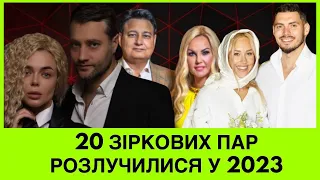 20 ЗІРКОВИХ ПАР РОЗЛУЧИЛИСЯ У 2023